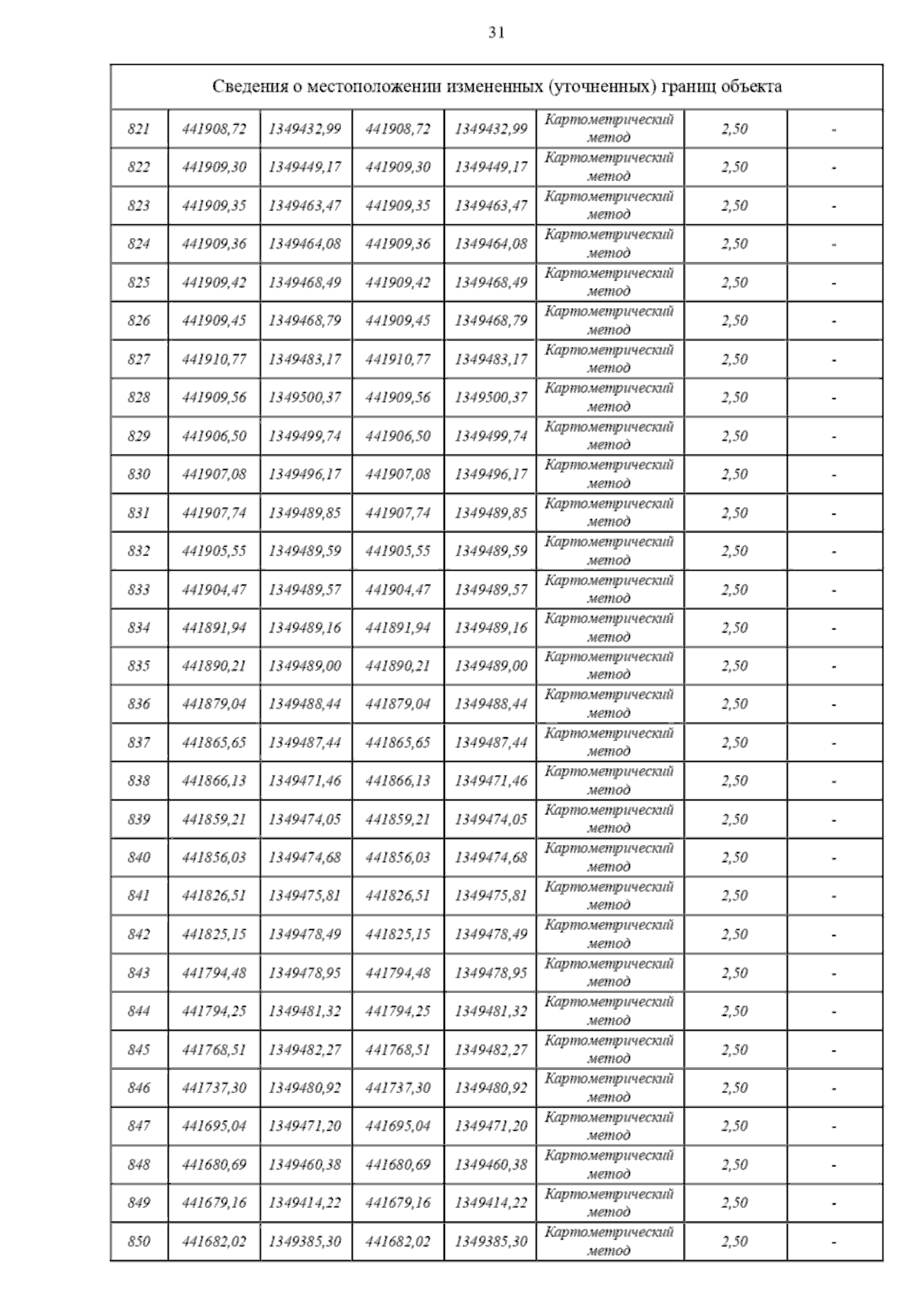 31

| Сведения о местоположении измененных (уточненных) границ объекта | | | | | | | |
|---|---|---|---|---|---|---|---|
| 821 | 441908,72 | 1349432,99 | 441908,72 | 1349432,99 | Картометрический метод | 2,50 | - |
| 822 | 441909,30 | 1349449,17 | 441909,30 | 1349449,17 | Картометрический метод | 2,50 | - |
| 823 | 441909,35 | 1349463,47 | 441909,35 | 1349463,47 | Картометрический метод | 2,50 | - |
| 824 | 441909,36 | 1349464,08 | 441909,36 | 1349464,08 | Картометрический метод | 2,50 | - |
| 825 | 441909,42 | 1349468,49 | 441909,42 | 1349468,49 | Картометрический метод | 2,50 | - |
| 826 | 441909,45 | 1349468,79 | 441909,45 | 1349468,79 | Картометрический метод | 2,50 | - |
| 827 | 441910,77 | 1349483,17 | 441910,77 | 1349483,17 | Картометрический метод | 2,50 | - |
| 828 | 441909,56 | 1349500,37 | 441909,56 | 1349500,37 | Картометрический метод | 2,50 | - |
| 829 | 441906,50 | 1349499,74 | 441906,50 | 1349499,74 | Картометрический метод | 2,50 | - |
| 830 | 441907,08 | 1349496,17 | 441907,08 | 1349496,17 | Картометрический метод | 2,50 | - |
| 831 | 441907,74 | 1349489,85 | 441907,74 | 1349489,85 | Картометрический метод | 2,50 | - |
| 832 | 441905,55 | 1349489,59 | 441905,55 | 1349489,59 | Картометрический метод | 2,50 | - |
| 833 | 441904,47 | 1349489,57 | 441904,47 | 1349489,57 | Картометрический метод | 2,50 | - |
| 834 | 441891,94 | 1349489,16 | 441891,94 | 1349489,16 | Картометрический метод | 2,50 | - |
| 835 | 441890,21 | 1349489,00 | 441890,21 | 1349489,00 | Картометрический метод | 2,50 | - |
| 836 | 441879,04 | 1349488,44 | 441879,04 | 1349488,44 | Картометрический метод | 2,50 | - |
| 837 | 441865,65 | 1349487,44 | 441865,65 | 1349487,44 | Картометрический метод | 2,50 | - |
| 838 | 441866,13 | 1349471,46 | 441866,13 | 1349471,46 | Картометрический метод | 2,50 | - |
| 839 | 441859,21 | 1349474,05 | 441859,21 | 1349474,05 | Картометрический метод | 2,50 | - |
| 840 | 441856,03 | 1349474,68 | 441856,03 | 1349474,68 | Картометрический метод | 2,50 | - |
| 841 | 441826,51 | 1349475,81 | 441826,51 | 1349475,81 | Картометрический метод | 2,50 | - |
| 842 | 441825,15 | 1349478,49 | 441825,15 | 1349478,49 | Картометрический метод | 2,50 | - |
| 843 | 441794,48 | 1349478,95 | 441794,48 | 1349478,95 | Картометрический метод | 2,50 | - |
| 844 | 441794,25 | 1349481,32 | 441794,25 | 1349481,32 | Картометрический метод | 2,50 | - |
| 845 | 441768,51 | 1349482,27 | 441768,51 | 1349482,27 | Картометрический метод | 2,50 | - |
| 846 | 441737,30 | 1349480,92 | 441737,30 | 1349480,92 | Картометрический метод | 2,50 | - |
| 847 | 441695,04 | 1349471,20 | 441695,04 | 1349471,20 | Картометрический метод | 2,50 | - |
| 848 | 441680,69 | 1349460,38 | 441680,69 | 1349460,38 | Картометрический метод | 2,50 | - |
| 849 | 441679,16 | 1349414,22 | 441679,16 | 1349414,22 | Картометрический метод | 2,50 | - |
| 850 | 441682,02 | 1349385,30 | 441682,02 | 1349385,30 | Картометрический метод | 2,50 | - |